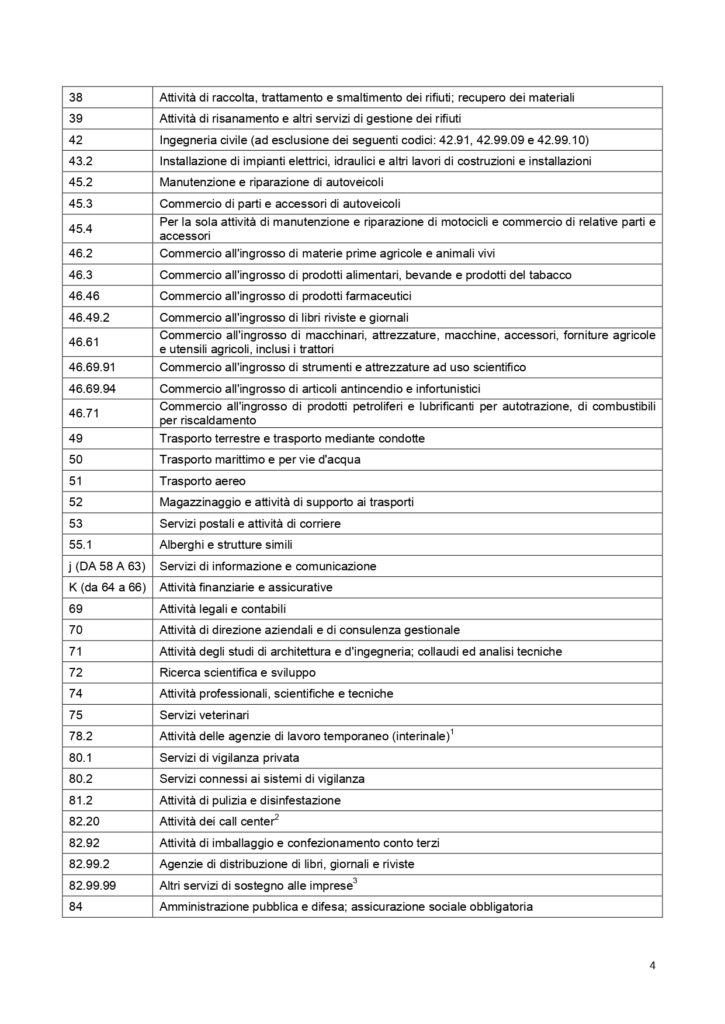 | | |
|---|---|
| 38 | Attività di raccolta, trattamento e smaltimento dei rifiuti; recupero dei materiali |
| 39 | Attività di risanamento e altri servizi di gestione dei rifiuti |
| 42 | Ingegneria civile (ad esclusione dei seguenti codici: 42.91, 42.99.09 e 42.99.10) |
| 43.2 | Installazione di impianti elettrici, idraulici e altri lavori di costruzioni e installazioni |
| 45.2 | Manutenzione e riparazione di autoveicoli |
| 45.3 | Commercio di parti e accessori di autoveicoli |
| 45.4 | Per la sola attività di manutenzione e riparazione di motocicli e commercio di relative parti e accessori |
| 46.2 | Commercio all'ingrosso di materie prime agricole e animali vivi |
| 46.3 | Commercio all'ingrosso di prodotti alimentari, bevande e prodotti del tabacco |
| 46.46 | Commercio all'ingrosso di prodotti farmaceutici |
| 46.49.2 | Commercio all'ingrosso di libri riviste e giornali |
| 46.61 | Commercio all'ingrosso di macchinari, attrezzature, macchine, accessori, forniture agricole e utensili agricoli, inclusi i trattori |
| 46.69.91 | Commercio all'ingrosso di strumenti e attrezzature ad uso scientifico |
| 46.69.94 | Commercio all'ingrosso di articoli antincendio e infortunistici |
| 46.71 | Commercio all'ingrosso di prodotti petroliferi e lubrificanti per autotrazione, di combustibili per riscaldamento |
| 49 | Trasporto terrestre e trasporto mediante condotte |
| 50 | Trasporto marittimo e per vie d'acqua |
| 51 | Trasporto aereo |
| 52 | Magazzinaggio e attività di supporto ai trasporti |
| 53 | Servizi postali e attività di corriere |
| 55.1 | Alberghi e strutture simili |
| j (DA 58 A 63) | Servizi di informazione e comunicazione |
| K (da 64 a 66) | Attività finanziarie e assicurative |
| 69 | Attività legali e contabili |
| 70 | Attività di direzione aziendali e di consulenza gestionale |
| 71 | Attività degli studi di architettura e d'ingegneria; collaudi ed analisi tecniche |
| 72 | Ricerca scientifica e sviluppo |
| 74 | Attività professionali, scientifiche e tecniche |
| 75 | Servizi veterinari |
| 78.2 | Attività delle agenzie di lavoro temporaneo (interinale)$^1$ |
| 80.1 | Servizi di vigilanza privata |
| 80.2 | Servizi connessi ai sistemi di vigilanza |
| 81.2 | Attività di pulizia e disinfestazione |
| 82.20 | Attività dei call center$^2$ |
| 82.92 | Attività di imballaggio e confezionamento conto terzi |
| 82.99.2 | Agenzie di distribuzione di libri, giornali e riviste |
| 82.99.99 | Altri servizi di sostegno alle imprese$^3$ |
| 84 | Amministrazione pubblica e difesa; assicurazione sociale obbligatoria |

4